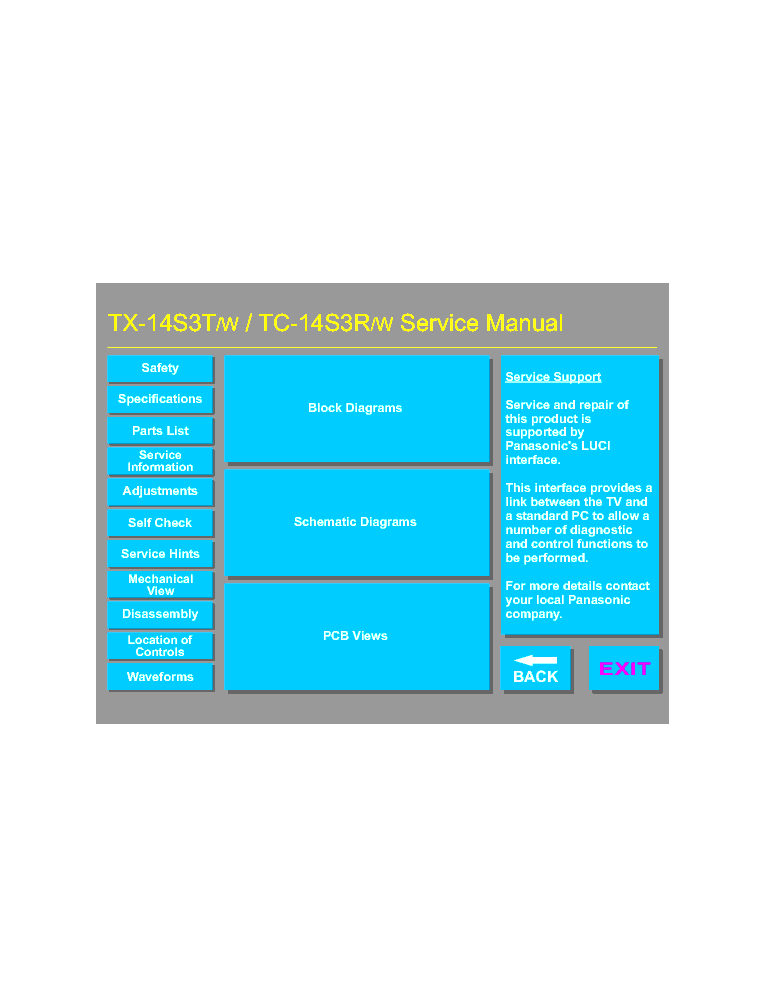 TX-14S3T/w / TC-14S3R/w Service Manual

Safety

Specifications

Parts List

Service Information

Adjustments

Self Check

Service Hints

Mechanical View

Disassembly

Location of Controls

Waveforms

Block Diagrams

Schematic Diagrams

PCB Views

Service Support

Service and repair of this product is supported by Panasonic's LUCI interface.

This interface provides a link between the TV and a standard PC to allow a number of diagnostic and control functions to be performed.

For more details contact your local Panasonic company.

BACK

EXIT